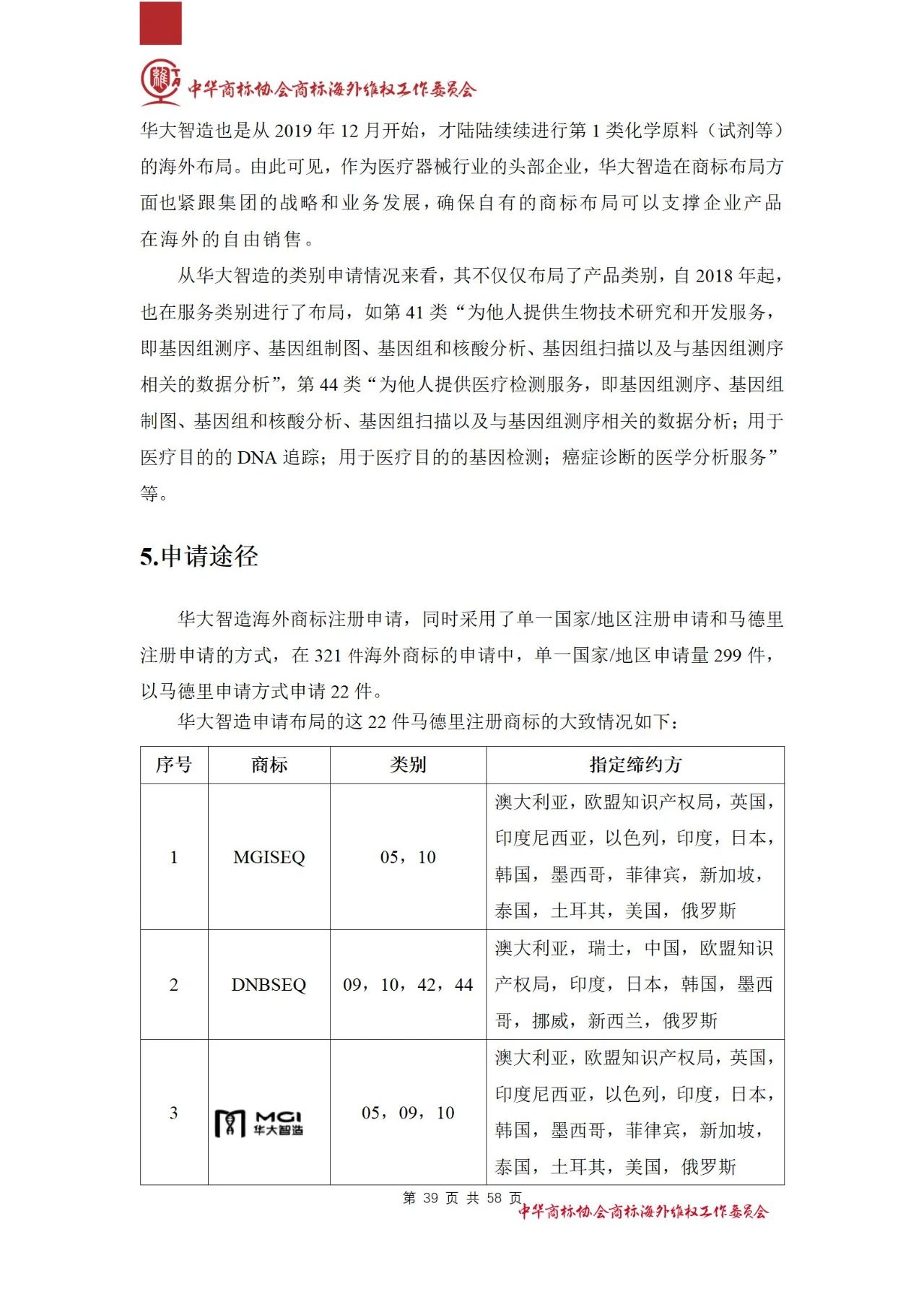 中华商标协会商标海外维权工作委员会

华大智造也是从 2019 年 12 月开始，才陆陆续续进行第 1 类化学原料（试剂等）的海外布局。由此可见，作为医疗器械行业的头部企业，华大智造在商标布局方面也紧跟集团的战略和业务发展，确保自有的商标布局可以支撑企业产品在海外的自由销售。

从华大智造的类别申请情况来看，其不仅仅布局了产品类别，自 2018 年起，也在服务类别进行了布局，如第 41 类“为他人提供生物技术研究和开发服务，即基因组测序、基因组制图、基因组和核酸分析、基因组扫描以及与基因组测序相关的数据分析”，第 44 类“为他人提供医疗检测服务，即基因组测序、基因组制图、基因组和核酸分析、基因组扫描以及与基因组测序相关的数据分析；用于医疗目的的 DNA 追踪；用于医疗目的的基因检测；癌症诊断的医学分析服务”等。

5.申请途径

华大智造海外商标注册申请，同时采用了单一国家/地区注册申请和马德里注册申请的方式，在 321 件海外商标的申请中，单一国家/地区申请量 299 件，以马德里申请方式申请 22 件。

华大智造申请布局的这 22 件马德里注册商标的大致情况如下：

| 序号 | 商标 | 类别 | 指定缔约方 |
|---|---|---|---|
| 1 | MGISEQ | 05，10 | 澳大利亚，欧盟知识产权局，英国，印度尼西亚，以色列，印度，日本，韩国，墨西哥，菲律宾，新加坡，泰国，土耳其，美国，俄罗斯 |
| 2 | DNBSEQ | 09，10，42，44 | 澳大利亚，瑞士，中国，欧盟知识产权局，印度，日本，韩国，墨西哥，挪威，新西兰，俄罗斯 |
| 3 | MGI 华大智造 | 05，09，10 | 澳大利亚，欧盟知识产权局，英国，印度尼西亚，以色列，印度，日本，韩国，墨西哥，菲律宾，新加坡，泰国，土耳其，美国，俄罗斯 |

第 39 页 共 58 页
中华商标协会商标海外维权工作委员会